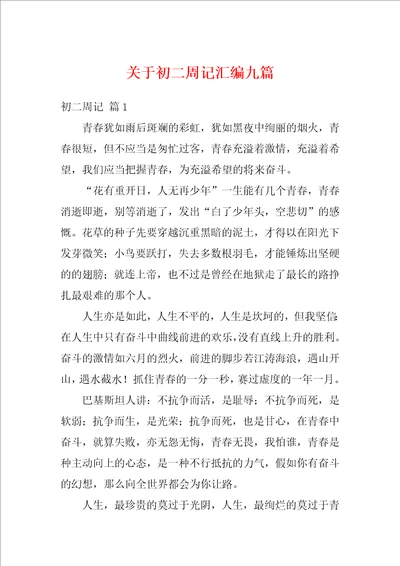 关于初二周记汇编九篇

初二周记 篇1

青春犹如雨后斑斓的彩虹，犹如黑夜中绚丽的烟火，青春很短，但不应当是匆忙过客，青春充溢着激情，充溢着希望，我们应当把握青春，为充溢希望的将来奋斗。

“花有重开日，人无再少年”一生能有几个青春，青春消逝即逝，别等消逝了，发出“白了少年头，空悲切”的感慨。花草的种子先要穿越沉重黑暗的泥土，才得以在阳光下发芽微笑；小鸟要跃打，失去多数根羽毛，才能锤炼出坚硬的的翅膀；就连上帝，也不过是曾经在地狱走了最长的路挣扎最艰难的那个人。

人生亦是如此，人生不平的，人生是坎坷的，但我坚信在人生中只有奋斗中曲线前进的欢乐，没有直线上升的胜利。奋斗的激情如六月的烈火，前进的脚步若江涛海浪，遇山开山，遇水截水！抓住青春的一分一秒，赛过虚度的一年一月。

巴基斯坦人讲：不抗争而活，是耻辱；不抗争而死，是软弱；抗争而生，是光荣；抗争而死，也是甘心，在青春中奋斗，就算失败，亦无怨无悔，青春无畏，我怕谁，青春是种主动向上的心态，是一种不行抵抗的力气，假如你有奋斗的幻想，那么向全世界都会为你让路。

人生，最珍贵的莫过于光阴，人生，最绚烂的莫过于青